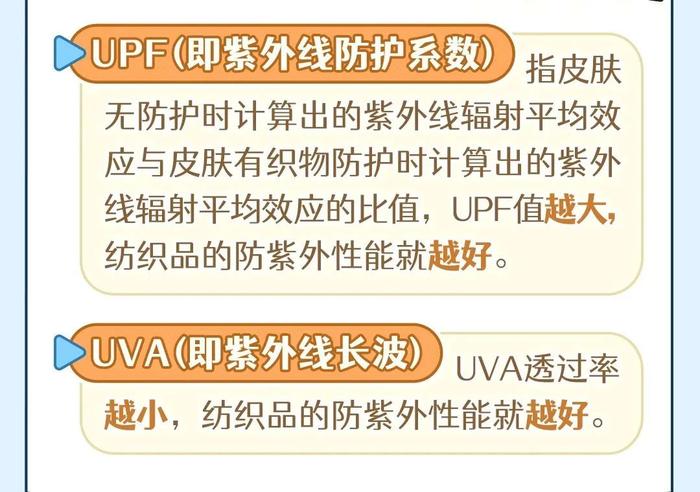 UPF(即紫外线防护系数) 指皮肤无防护时计算出的紫外线辐射平均效应与皮肤有织物防护时计算出的紫外线辐射平均效应的比值，UPF值越大，纺织品的防紫外性能就越好。

UVA(即紫外线长波) UVA透过率越小，纺织品的防紫外性能就越好。